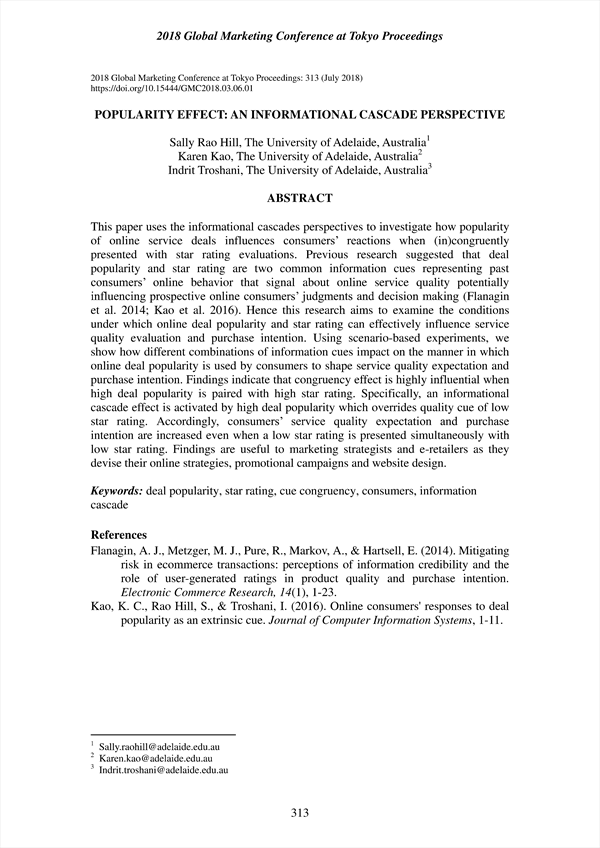 2018 Global Marketing Conference at Tokyo Proceedings

2018 Global Marketing Conference at Tokyo Proceedings: 313 (July 2018)
https://doi.org/10.15444/GMC2018.03.06.01

POPULARITY EFFECT: AN INFORMATIONAL CASCADE PERSPECTIVE

Sally Rao Hill, The University of Adelaide, Australia$^1$
Karen Kao, The University of Adelaide, Australia$^2$
Indrit Troshani, The University of Adelaide, Australia$^3$

ABSTRACT

This paper uses the informational cascades perspectives to investigate how popularity of online service deals influences consumers' reactions when (in)congruently presented with star rating evaluations. Previous research suggested that deal popularity and star rating are two common information cues representing past consumers' online behavior that signal about online service quality potentially influencing prospective online consumers' judgments and decision making (Flanagin et al. 2014; Kao et al. 2016). Hence this research aims to examine the conditions under which online deal popularity and star rating can effectively influence service quality evaluation and purchase intention. Using scenario-based experiments, we show how different combinations of information cues impact on the manner in which online deal popularity is used by consumers to shape service quality expectation and purchase intention. Findings indicate that congruency effect is highly influential when high deal popularity is paired with high star rating. Specifically, an informational cascade effect is activated by high deal popularity which overrides quality cue of low star rating. Accordingly, consumers' service quality expectation and purchase intention are increased even when a low star rating is presented simultaneously with low star rating. Findings are useful to marketing strategists and e-retailers as they devise their online strategies, promotional campaigns and website design.

Keywords: deal popularity, star rating, cue congruency, consumers, information cascade

References
Flanagin, A. J., Metzger, M. J., Pure, R., Markov, A., & Hartsell, E. (2014). Mitigating risk in ecommerce transactions: perceptions of information credibility and the role of user-generated ratings in product quality and purchase intention. Electronic Commerce Research, 14(1), 1-23.
Kao, K. C., Rao Hill, S., & Troshani, I. (2016). Online consumers' responses to deal popularity as an extrinsic cue. Journal of Computer Information Systems, 1-11.

$^1$ Sally.raohill@adelaide.edu.au
$^2$ Karen.kao@adelaide.edu.au
$^3$ Indrit.troshani@adelaide.edu.au

313